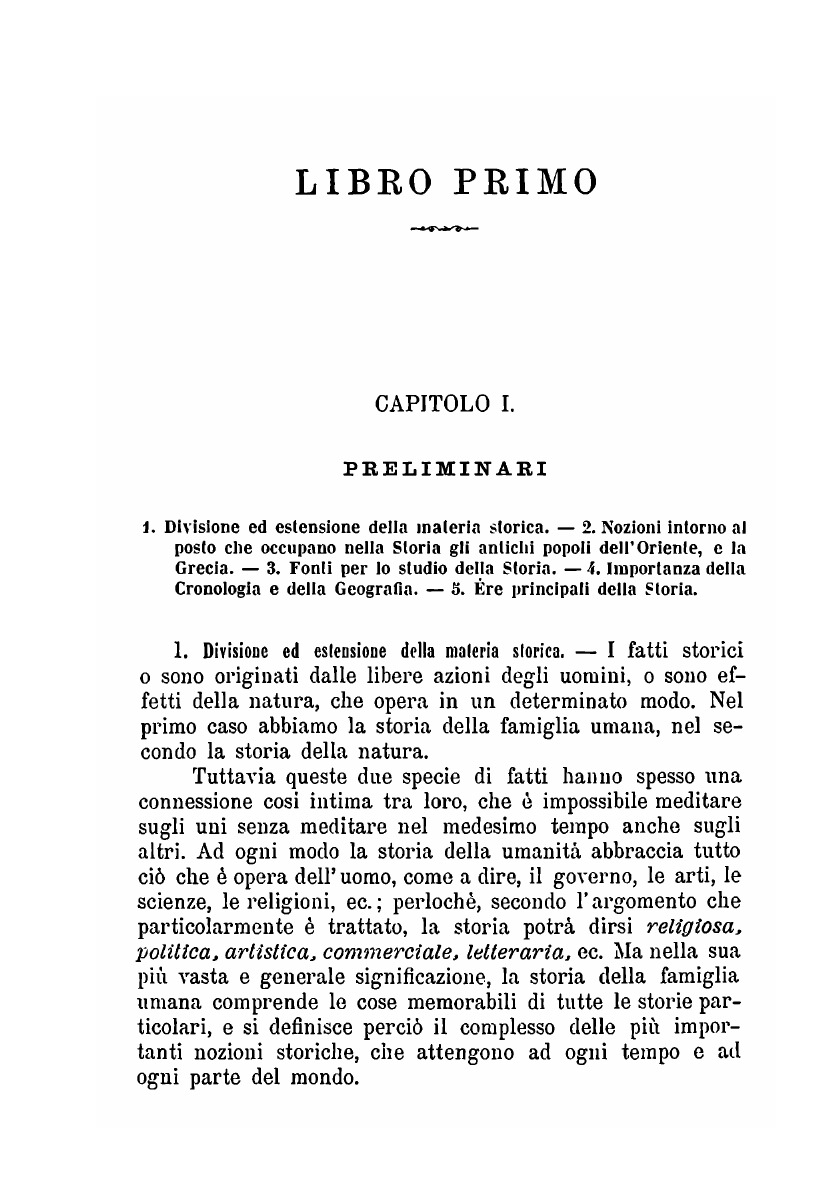 LIBRO PRIMO

CAPITOLO I.

PRELIMINARI

1. Divisione ed estensione della materia storica. — 2. Nozioni intorno al posto che occupano nella Storia gli antichi popoli dell'Oriente, e la Grecia. — 3. Fonti per lo studio della Storia. — 4. Importanza della Cronologia e della Geografia. — 5. Ère principali della Storia.

1. Divisione ed estensione della materia storica. — I fatti storici o sono originati dalle libere azioni degli uomini, o sono effetti della natura, che opera in un determinato modo. Nel primo caso abbiamo la storia della famiglia umana, nel secondo la storia della natura.

Tuttavia queste due specie di fatti hanno spesso una connessione così intima tra loro, che è impossibile meditare sugli uni senza meditare nel medesimo tempo anche sugli altri. Ad ogni modo la storia della umanità abbraccia tutto ciò che è opera dell'uomo, come a dire, il governo, le arti, le scienze, le religioni, ec.; perlochè, secondo l'argomento che particolarmente è trattato, la storia potrà dirsi religiosa, politica, artistica, commerciale, letteraria, ec. Ma nella sua più vasta e generale significazione, la storia della famiglia umana comprende le cose memorabili di tutte le storie particolari, e si definisce perciò il complesso delle più importanti nozioni storiche, che attengono ad ogni tempo e ad ogni parte del mondo.